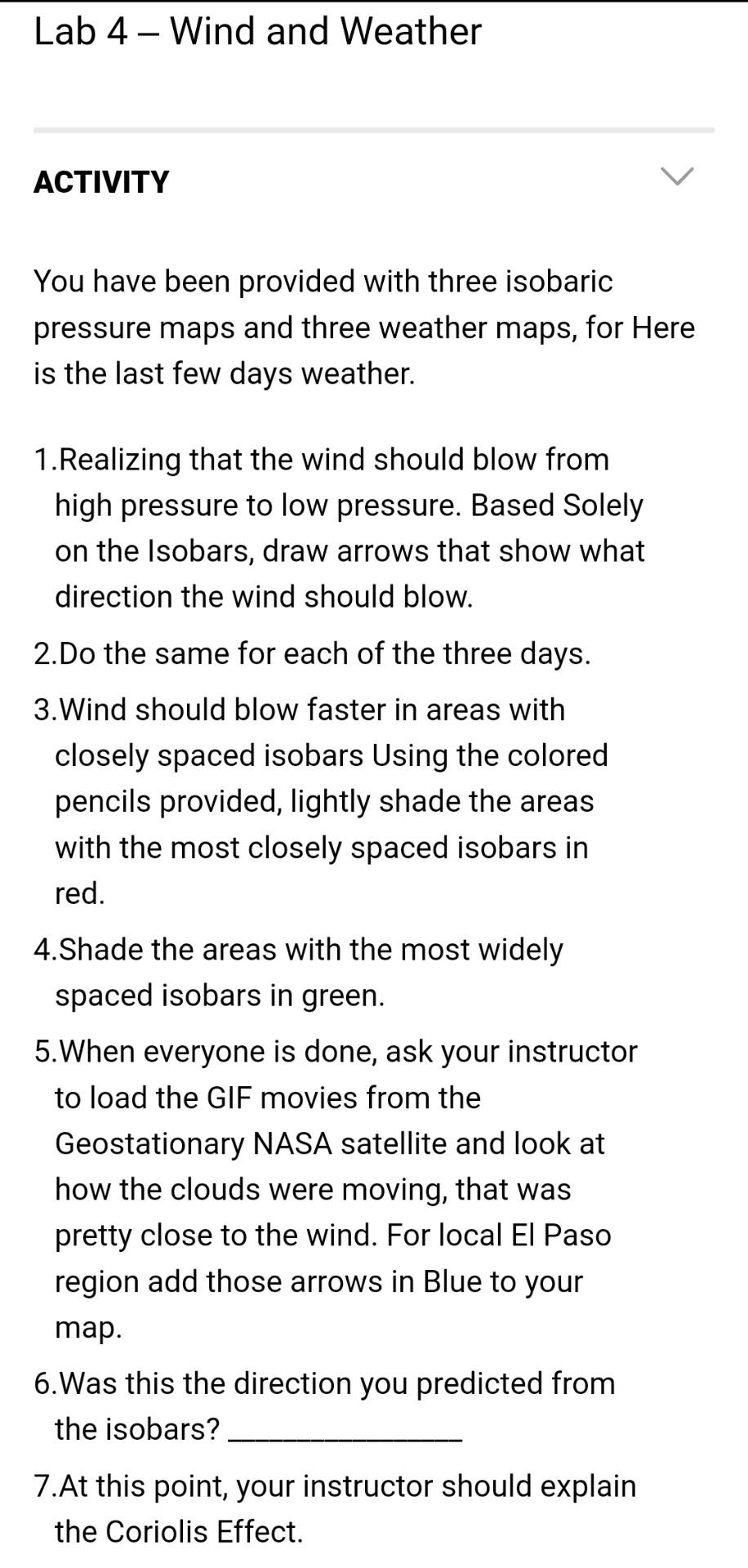 Lab 4 – Wind and Weather

ACTIVITY

You have been provided with three isobaric pressure maps and three weather maps, for Here is the last few days weather.

1.Realizing that the wind should blow from high pressure to low pressure. Based Solely on the Isobars, draw arrows that show what direction the wind should blow.

2.Do the same for each of the three days.

3.Wind should blow faster in areas with closely spaced isobars Using the colored pencils provided, lightly shade the areas with the most closely spaced isobars in red.

4.Shade the areas with the most widely spaced isobars in green.

5.When everyone is done, ask your instructor to load the GIF movies from the Geostationary NASA satellite and look at how the clouds were moving, that was pretty close to the wind. For local El Paso region add those arrows in Blue to your map.

6.Was this the direction you predicted from the isobars? _______________

7.At this point, your instructor should explain the Coriolis Effect.